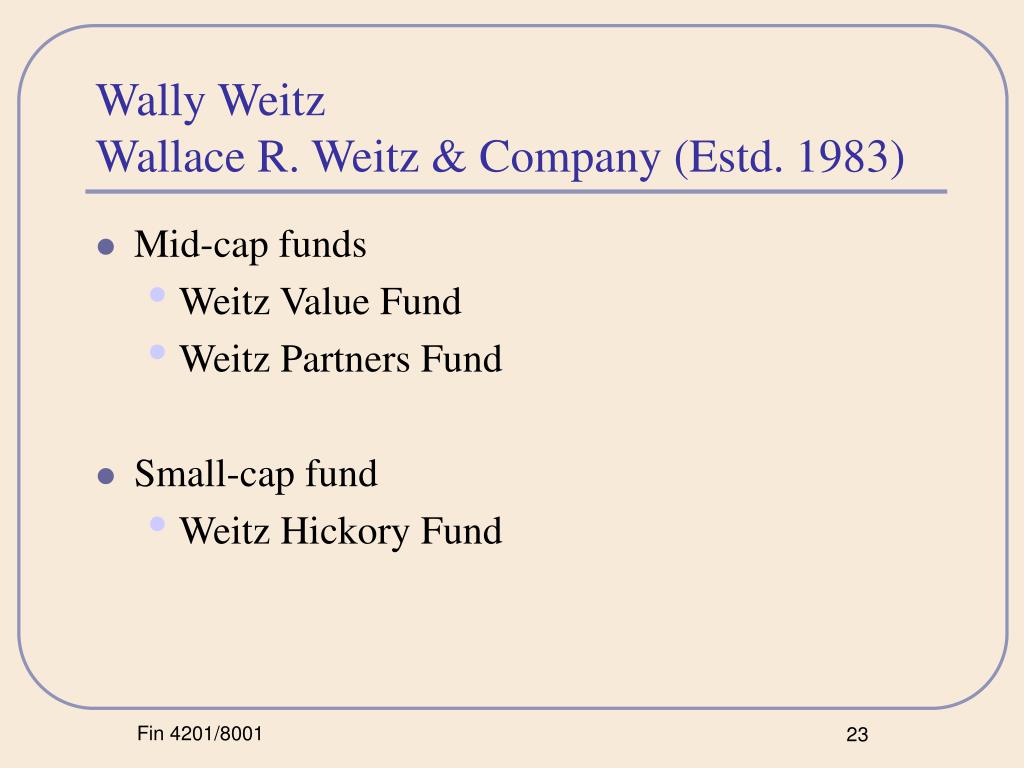 Wally Weitz
Wallace R. Weitz & Company (Estd. 1983)

- Mid-cap funds
  - Weitz Value Fund
  - Weitz Partners Fund

- Small-cap fund
  - Weitz Hickory Fund

Fin 4201/8001

23